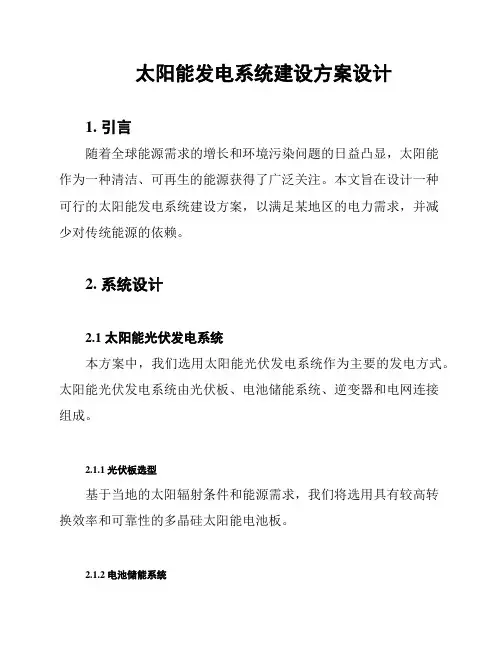 太阳能发电系统建设方案设计

1. 引言

随着全球能源需求的增长和环境污染问题的日益凸显，太阳能作为一种清洁、可再生的能源获得了广泛关注。本文旨在设计一种可行的太阳能发电系统建设方案，以满足某地区的电力需求，并减少对传统能源的依赖。

2. 系统设计

2.1 太阳能光伏发电系统

本方案中，我们选用太阳能光伏发电系统作为主要的发电方式。太阳能光伏发电系统由光伏板、电池储能系统、逆变器和电网连接组成。

2.1.1 光伏板选型

基于当地的太阳辐射条件和能源需求，我们将选用具有较高转换效率和可靠性的多晶硅太阳能电池板。

2.1.2 电池储能系统